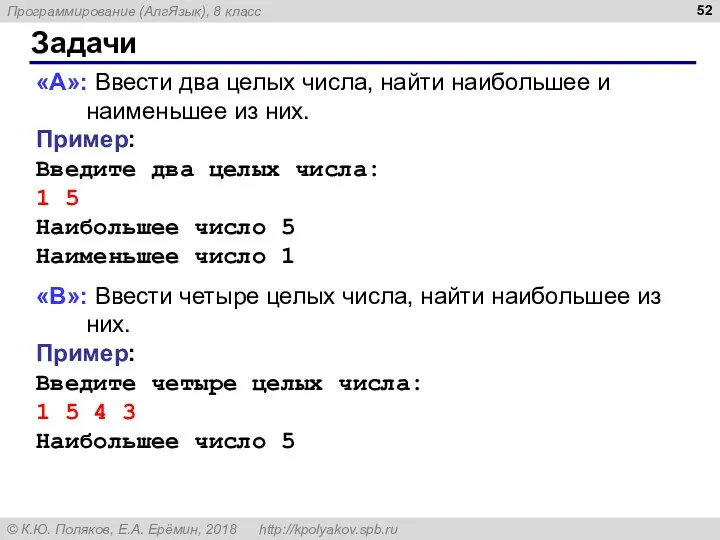 Программирование (АлгЯзык), 8 класс

52

Задачи

«A»: Ввести два целых числа, найти наибольшее и наименьшее из них.

Пример:

Введите два целых числа:
1 5
Наибольшее число 5
Наименьшее число 1

«B»: Ввести четыре целых числа, найти наибольшее из них.

Пример:

Введите четыре целых числа:
1 5 4 3
Наибольшее число 5

© К.Ю. Поляков, Е.А. Ерёмин, 2018 http://kpolyakov.spb.ru